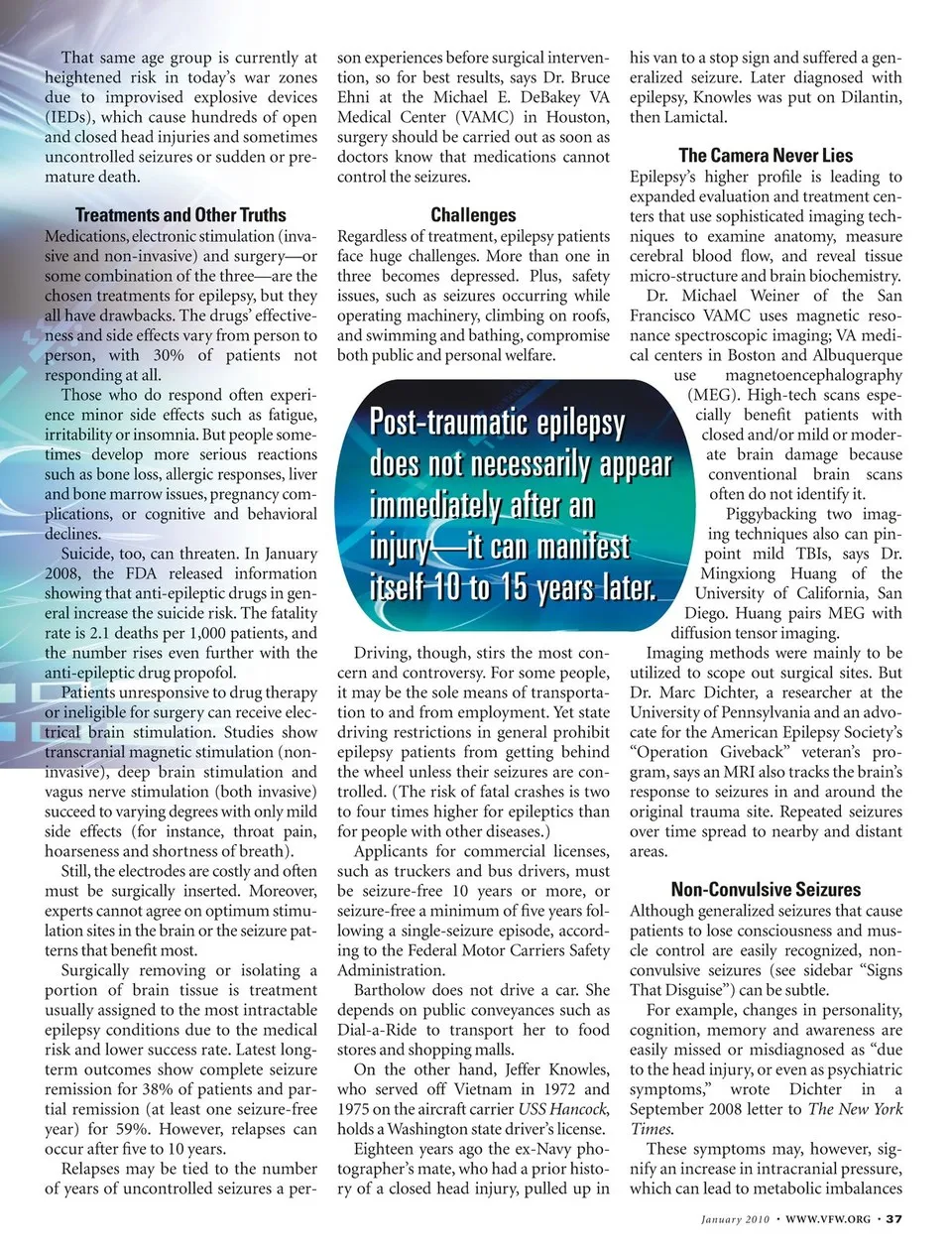 That same age group is currently at heightened risk in today's war zones due to improvised explosive devices (IEDs), which cause hundreds of open and closed head injuries and sometimes uncontrolled seizures or sudden or premature death.

Treatments and Other Truths

Medications, electronic stimulation (invasive and non-invasive) and surgery—or some combination of the three—are the chosen treatments for epilepsy, but they all have drawbacks. The drugs' effectiveness and side effects vary from person to person, with 30% of patients not responding at all.

Those who do respond often experience minor side effects such as fatigue, irritability or insomnia. But people sometimes develop more serious reactions such as bone loss, allergic responses, liver and bone marrow issues, pregnancy complications, or cognitive and behavioral declines.

Suicide, too, can threaten. In January 2008, the FDA released information showing that anti-epileptic drugs in general increase the suicide risk. The fatality rate is 2.1 deaths per 1,000 patients, and the number rises even further with the anti-epileptic drug propofol.

Patients unresponsive to drug therapy or ineligible for surgery can receive electrical brain stimulation. Studies show transcranial magnetic stimulation (non-invasive), deep brain stimulation and vagus nerve stimulation (both invasive) succeed to varying degrees with only mild side effects (for instance, throat pain, hoarseness and shortness of breath).

Still, the electrodes are costly and often must be surgically inserted. Moreover, experts cannot agree on optimum stimulation sites in the brain or the seizure patterns that benefit most.

Surgically removing or isolating a portion of brain tissue is treatment usually assigned to the most intractable epilepsy conditions due to the medical risk and lower success rate. Latest long-term outcomes show complete seizure remission for 38% of patients and partial remission (at least one seizure-free year) for 59%. However, relapses can occur after five to 10 years.

Relapses may be tied to the number of years of uncontrolled seizures a person experiences before surgical intervention, so for best results, says Dr. Bruce Ehni at the Michael E. DeBakey VA Medical Center (VAMC) in Houston, surgery should be carried out as soon as doctors know that medications cannot control the seizures.

Challenges

Regardless of treatment, epilepsy patients face huge challenges. More than one in three becomes depressed. Plus, safety issues, such as seizures occurring while operating machinery, climbing on roofs, and swimming and bathing, compromise both public and personal welfare.

Post-traumatic epilepsy does not necessarily appear immediately after an injury—it can manifest itself 10 to 15 years later.

Driving, though, stirs the most concern and controversy. For some people, it may be the sole means of transportation to and from employment. Yet state driving restrictions in general prohibit epilepsy patients from getting behind the wheel unless their seizures are controlled. (The risk of fatal crashes is two to four times higher for epileptics than for people with other diseases.)

Applicants for commercial licenses, such as truckers and bus drivers, must be seizure-free 10 years or more, or seizure-free a minimum of five years following a single-seizure episode, according to the Federal Motor Carriers Safety Administration.

Bartholow does not drive a car. She depends on public conveyances such as Dial-a-Ride to transport her to food stores and shopping malls.

On the other hand, Jeffer Knowles, who served off Vietnam in 1972 and 1975 on the aircraft carrier USS Hancock, holds a Washington state driver's license.

Eighteen years ago the ex-Navy photographer's mate, who had a prior history of a closed head injury, pulled up in his van to a stop sign and suffered a generalized seizure. Later diagnosed with epilepsy, Knowles was put on Dilantin, then Lamictal.

The Camera Never Lies

Epilepsy's higher profile is leading to expanded evaluation and treatment centers that use sophisticated imaging techniques to examine anatomy, measure cerebral blood flow, and reveal tissue micro-structure and brain biochemistry.

Dr. Michael Weiner of the San Francisco VAMC uses magnetic resonance spectroscopic imaging; VA medical centers in Boston and Albuquerque use magnetoencephalography (MEG). High-tech scans especially benefit patients with closed and/or mild or moderate brain damage because conventional brain scans often do not identify it.

Piggybacking two imaging techniques also can pinpoint mild TBIs, says Dr. Mingxiong Huang of the University of California, San Diego. Huang pairs MEG with diffusion tensor imaging.

Imaging methods were mainly to be utilized to scope out surgical sites. But Dr. Marc Dichter, a researcher at the University of Pennsylvania and an advocate for the American Epilepsy Society's "Operation Giveback" veteran's program, says an MRI also tracks the brain's response to seizures in and around the original trauma site. Repeated seizures over time spread to nearby and distant areas.

Non-Convulsive Seizures

Although generalized seizures that cause patients to lose consciousness and muscle control are easily recognized, non-convulsive seizures (see sidebar "Signs That Disguise") can be subtle.

For example, changes in personality, cognition, memory and awareness are easily missed or misdiagnosed as "due to the head injury, or even as psychiatric symptoms," wrote Dichter in a September 2008 letter to The New York Times.

These symptoms may, however, signify an increase in intracranial pressure, which can lead to metabolic imbalances

January 2010 • WWW.VFW.ORG • 37